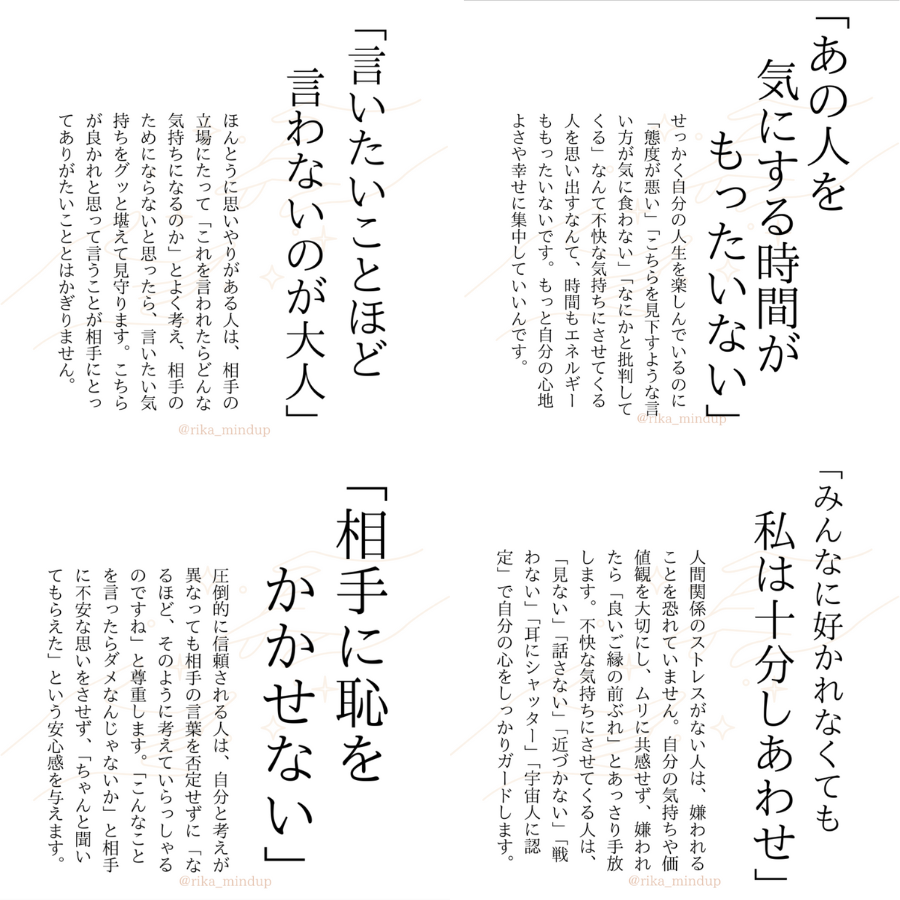 「あの人を気にする時間がもったいない」

せっかく自分の人生を楽しんでいるのに「態度が悪い」「こちらを見下すような言い方が気に食わない」「なにかと批判してくる」なんて不快な気持ちにさせてくる人を思い出すなんて、時間もエネルギーももったいないです。もっと自分の心地よさや幸せに集中していいんです。

@rika_mindup

「言いたいことほど言わないのが大人」

ほんとうに思いやりがある人は、相手の立場にたって「これを言われたらどんな気持ちになるのか」とよく考え、相手のためにならないと思ったら、言いたい気持ちをグッと堪えて見守ります。こちらが良かれと思って言うことが相手にとってありがたいこととはかぎりません。

@rika_mindup

「みんなに好かれなくても私は十分しあわせ」

人間関係のストレスがない人は、嫌われることを恐れていません。自分の気持ちや価値観を大切にし、ムリに共感せず、嫌われたら「良いご縁の前ぶれ」とあっさり手放します。不快な気持ちにさせてくる人は、「見ない」「話さない」「近づかない」「戦わない」「耳にシャッター」「宇宙人に認定」で自分の心をしっかりガードします。

@rika_mindup

「相手に恥をかかせない」

圧倒的に信頼される人は、自分と考えが異なっても相手の言葉を否定せずに「なるほど、そのように考えていらっしゃるのですね」と尊重します。「こんなことを言ったらダメなんじゃないか」と相手に不安な思いをさせず、「ちゃんと聞いてもらえた」という安心感を与えます。

@rika_mindup